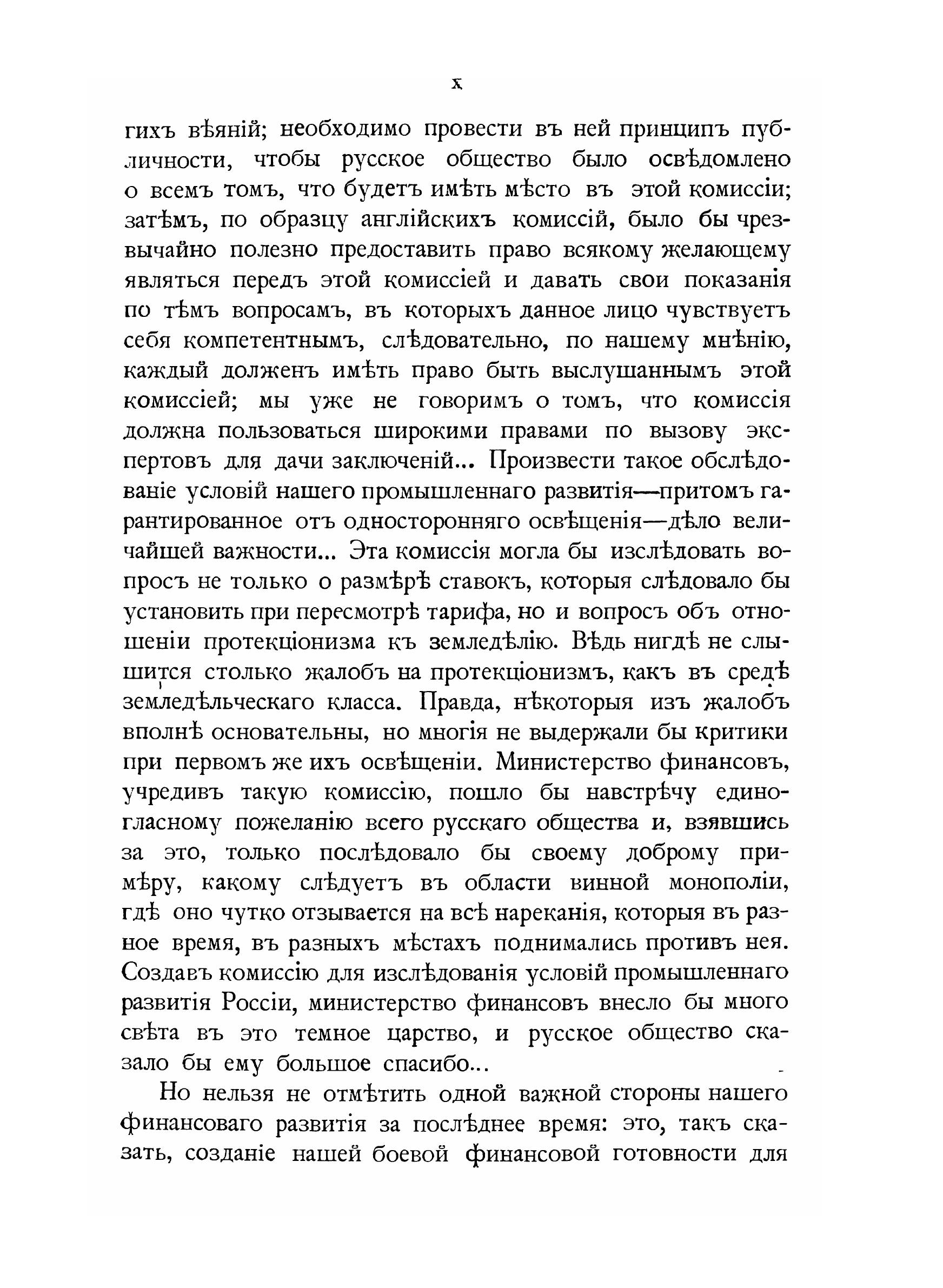 X

гихъ вѣяній; необходимо провести въ ней принципъ публичности, чтобы русское общество было освѣдомлено о всемъ томъ, что будетъ имѣть мѣсто въ этой комиссіи; затѣмъ, по образцу англійскихъ комиссій, было бы чрезвычайно полезно предоставить право всякому желающему являться передъ этой комиссіей и давать свои показанія по тѣмъ вопросамъ, въ которыхъ данное лицо чувствуетъ себя компетентнымъ, слѣдовательно, по нашему мнѣнію, каждый долженъ имѣть право быть выслушаннымъ этой комиссіей; мы уже не говоримъ о томъ, что комиссія должна пользоваться широкими правами по вызову экспертовъ для дачи заключеній... Произвести такое обслѣдованіе условій нашего промышленнаго развитія—притомъ гарантированное отъ односторонняго освѣщенія—дѣло величайшей важности... Эта комиссія могла бы изслѣдовать вопросъ не только о размѣрѣ ставокъ, которыя слѣдовало бы установить при пересмотрѣ тарифа, но и вопросъ объ отношеніи протекціонизма къ земледѣлію. Вѣдь нигдѣ не слышится столько жалобъ на протекціонизмъ, какъ въ средѣ земледѣльческаго класса. Правда, нѣкоторыя изъ жалобъ вполнѣ основательны, но многія не выдержали бы критики при первомъ же ихъ освѣщеніи. Министерство финансовъ, учредивъ такую комиссію, пошло бы навстрѣчу единогласному пожеланію всего русскаго общества и, взявшись за это, только послѣдовало бы своему доброму примѣру, какому слѣдуетъ въ области винной монополіи, гдѣ оно чутко отзывается на всѣ нареканія, которыя въ разное время, въ разныхъ мѣстахъ поднимались противъ нея. Создавъ комиссію для изслѣдованія условій промышленнаго развитія Россіи, министерство финансовъ внесло бы много свѣта въ это темное царство, и русское общество сказало бы ему большое спасибо...

Но нельзя не отмѣтить одной важной стороны нашего финансоваго развитія за послѣднее время: это, такъ сказать, созданіе нашей боевой финансовой готовности для